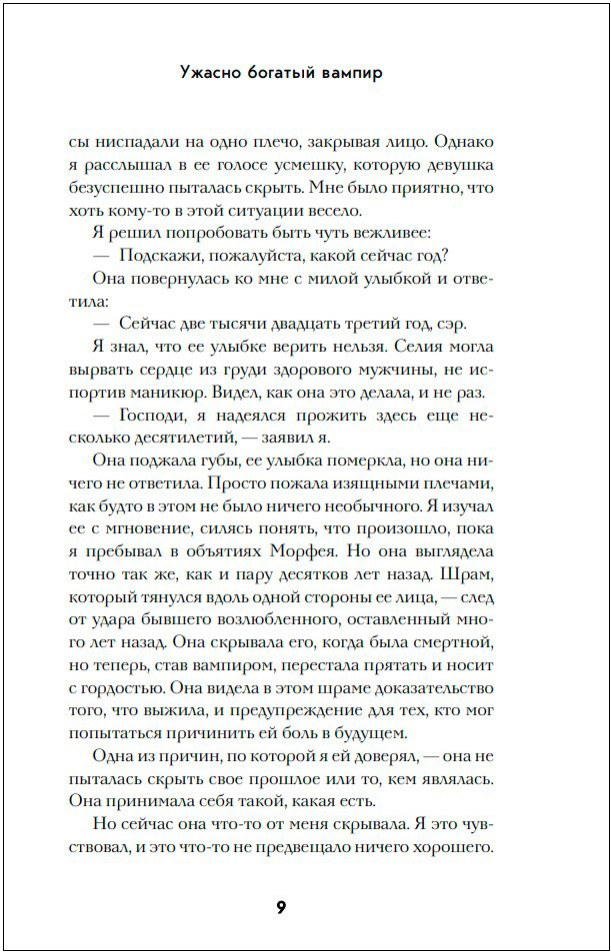 Ужасно богатый вампир

сы ниспадали на одно плечо, закрывая лицо. Однако я расслышал в ее голосе усмешку, которую девушка безуспешно пыталась скрыть. Мне было приятно, что хоть кому-то в этой ситуации весело.

Я решил попробовать быть чуть вежливее:

— Подскажи, пожалуйста, какой сейчас год?

Она повернулась ко мне с милой улыбкой и ответила:

— Сейчас две тысячи двадцать третий год, сэр.

Я знал, что ее улыбке верить нельзя. Селия могла вырвать сердце из груди здорового мужчины, не испортив маникюр. Видел, как она это делала, и не раз.

— Господи, я надеялся прожить здесь еще несколько десятилетий, — заявил я.

Она поджала губы, ее улыбка померкла, но она ничего не ответила. Просто пожала изящными плечами, как будто в этом не было ничего необычного. Я изучал ее с мгновение, силясь понять, что произошло, пока я пребывал в объятиях Морфея. Но она выглядела точно так же, как и пару десятков лет назад. Шрам, который тянулся вдоль одной стороны ее лица, — след от удара бывшего возлюбленного, оставленный много лет назад. Она скрывала его, когда была смертной, но теперь, став вампиром, перестала прятать и носит с гордостью. Она видела в этом шраме доказательство того, что выжила, и предупреждение для тех, кто мог попытаться причинить ей боль в будущем.

Одна из причин, по которой я ей доверял, — она не пыталась скрыть свое прошлое или то, кем являлась. Она принимала себя такой, какая есть.

Но сейчас она что-то от меня скрывала. Я это чувствовал, и это что-то не предвещало ничего хорошего.

9